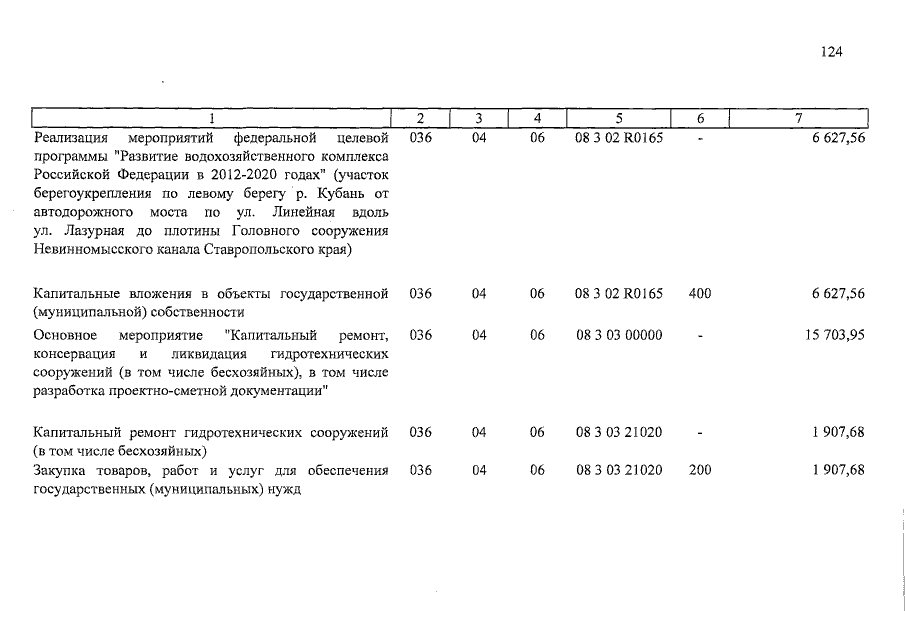 124

| 1 | 2 | 3 | 4 | 5 | 6 | 7 |
|---|---|---|---|---|---|---|
| Реализация мероприятий федеральной целевой программы "Развитие водохозяйственного комплекса Российской Федерации в 2012-2020 годах" (участок берегоукрепления по левому берегу р. Кубань от автодорожного моста по ул. Линейная вдоль ул. Лазурная до плотины Головного сооружения Невинномысского канала Ставропольского края) | 036 | 04 | 06 | 08 3 02 R0165 | - | 6 627,56 |
| Капитальные вложения в объекты государственной (муниципальной) собственности | 036 | 04 | 06 | 08 3 02 R0165 | 400 | 6 627,56 |
| Основное мероприятие "Капитальный ремонт, консервация и ликвидация гидротехнических сооружений (в том числе бесхозяйных), в том числе разработка проектно-сметной документации" | 036 | 04 | 06 | 08 3 03 00000 | - | 15 703,95 |
| Капитальный ремонт гидротехнических сооружений (в том числе бесхозяйных) | 036 | 04 | 06 | 08 3 03 21020 | - | 1 907,68 |
| Закупка товаров, работ и услуг для обеспечения государственных (муниципальных) нужд | 036 | 04 | 06 | 08 3 03 21020 | 200 | 1 907,68 |